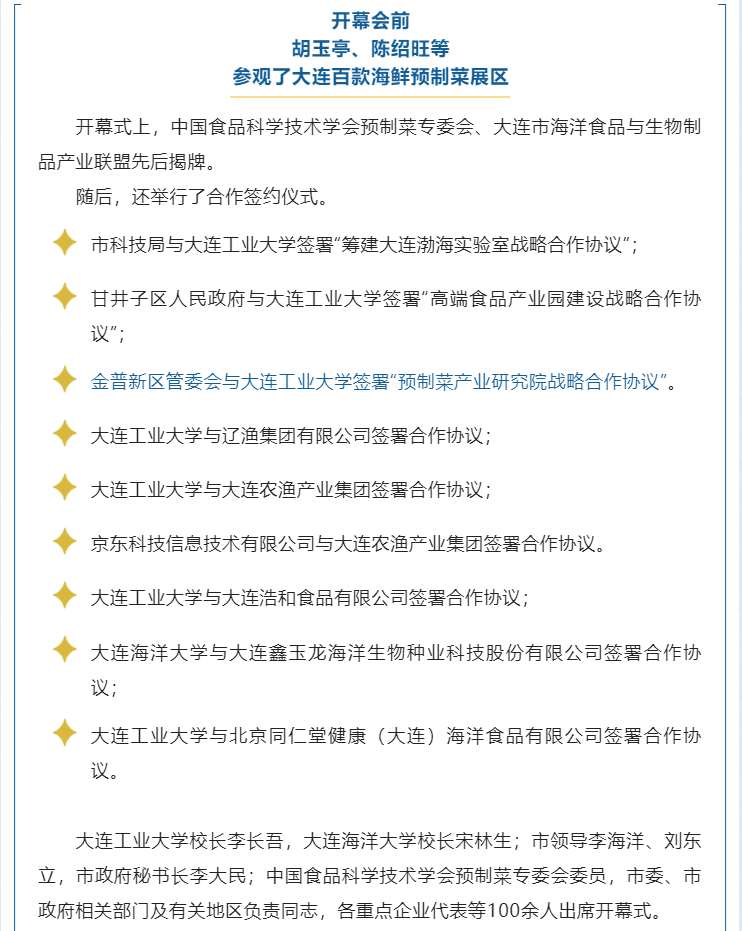 开幕会前
胡玉亭、陈绍旺等
参观了大连百款海鲜预制菜展区

开幕式上，中国食品科学技术学会预制菜专委会、大连市海洋食品与生物制品产业联盟先后揭牌。

随后，还举行了合作签约仪式。

市科技局与大连工业大学签署“筹建大连渤海实验室战略合作协议”；

甘井子区人民政府与大连工业大学签署“高端食品产业园建设战略合作协议”；

金普新区管委会与大连工业大学签署“预制菜产业研究院战略合作协议”。

大连工业大学与辽渔集团有限公司签署合作协议；

大连工业大学与大连农渔产业集团签署合作协议；

京东科技信息技术有限公司与大连农渔产业集团签署合作协议。

大连工业大学与大连浩和食品有限公司签署合作协议；

大连海洋大学与大连鑫玉龙海洋生物种业科技股份有限公司签署合作协议；

大连工业大学与北京同仁堂健康（大连）海洋食品有限公司签署合作协议。

大连工业大学校长李长吾，大连海洋大学校长宋林生；市领导李海洋、刘东立，市政府秘书长李大民；中国食品科学技术学会预制菜专委会委员，市委、市政府相关部门及有关地区负责同志，各重点企业代表等100余人出席开幕式。